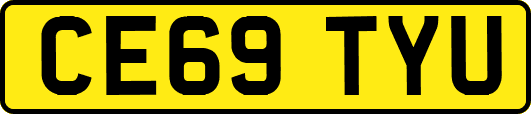 CE69 TYU